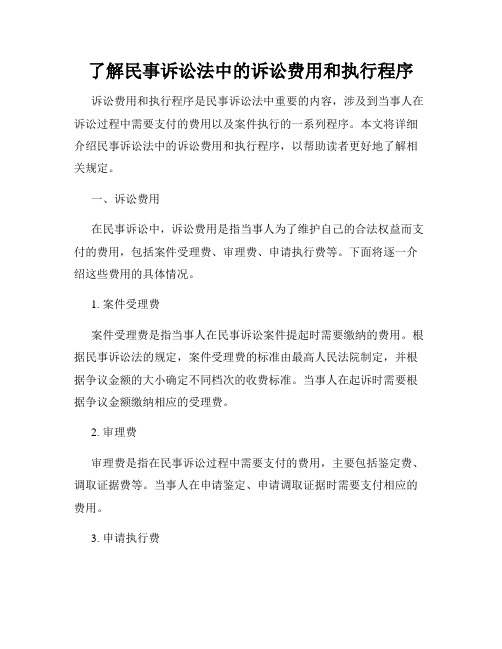 了解民事诉讼法中的诉讼费用和执行程序

诉讼费用和执行程序是民事诉讼法中重要的内容，涉及到当事人在诉讼过程中需要支付的费用以及案件执行的一系列程序。本文将详细介绍民事诉讼法中的诉讼费用和执行程序，以帮助读者更好地了解相关规定。

一、诉讼费用

在民事诉讼中，诉讼费用是指当事人为了维护自己的合法权益而支付的费用，包括案件受理费、审理费、申请执行费等。下面将逐一介绍这些费用的具体情况。

1. 案件受理费

案件受理费是指当事人在民事诉讼案件提起时需要缴纳的费用。根据民事诉讼法的规定，案件受理费的标准由最高人民法院制定，并根据争议金额的大小确定不同档次的收费标准。当事人在起诉时需要根据争议金额缴纳相应的受理费。

2. 审理费

审理费是指在民事诉讼过程中需要支付的费用，主要包括鉴定费、调取证据费等。当事人在申请鉴定、申请调取证据时需要支付相应的费用。

3. 申请执行费